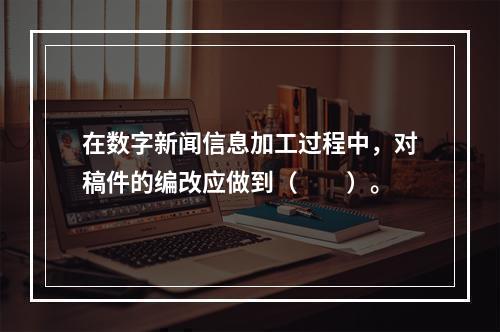 在数字新闻信息加工过程中，对稿件的编改应做到（　　）。